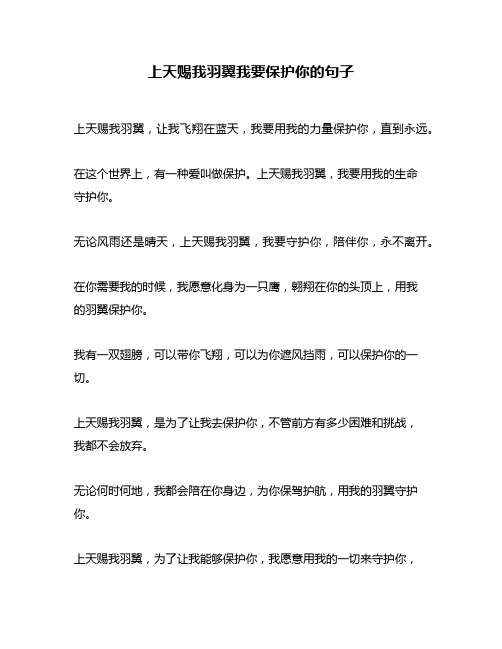 上天赐我羽翼我要保护你的句子

上天赐我羽翼，让我飞翔在蓝天，我要用我的力量保护你，直到永远。

在这个世界上，有一种爱叫做保护。上天赐我羽翼，我要用我的生命守护你。

无论风雨还是晴天，上天赐我羽翼，我要守护你，陪伴你，永不离开。

在你需要我的时候，我愿意化身为一只鹰，翱翔在你的头顶上，用我的羽翼保护你。

我有一双翅膀，可以带你飞翔，可以为你遮风挡雨，可以保护你的一切。

上天赐我羽翼，是为了让我去保护你，不管前方有多少困难和挑战，我都不会放弃。

无论何时何地，我都会陪在你身边，为你保驾护航，用我的羽翼守护你。

上天赐我羽翼，为了让我能够保护你，我愿意用我的一切来守护你，